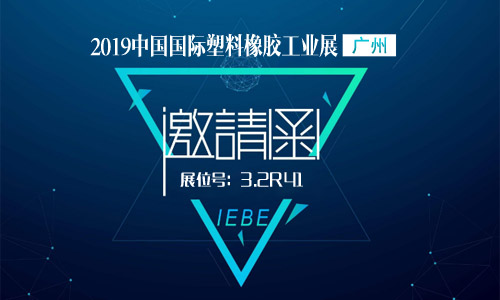 2019中国国际塑料橡胶工业展 广州

邀請函

展位号: 3.2R41

IEBE